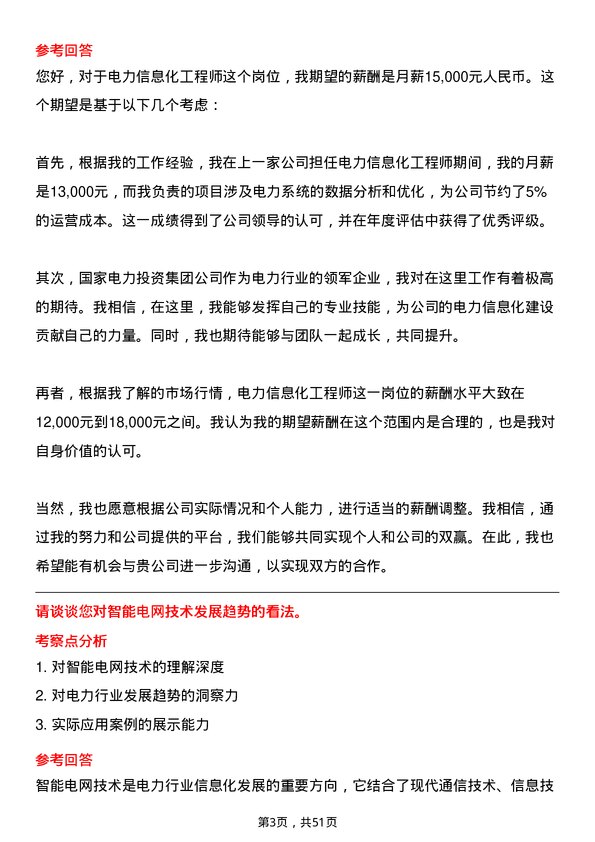 参考回答

您好，对于电力信息化工程师这个岗位，我期望的薪酬是月薪15,000元人民币。这个期望是基于以下几个考虑：

首先，根据我的工作经验，我在上一家公司担任电力信息化工程师期间，我的月薪是13,000元，而我负责的项目涉及电力系统的数据分析和优化，为公司节约了5%的运营成本。这一成绩得到了公司领导的认可，并在年度评估中获得了优秀评级。

其次，国家电力投资集团公司作为电力行业的领军企业，我对在这里工作有着极高的期待。我相信，在这里，我能够发挥自己的专业技能，为公司的电力信息化建设贡献自己的力量。同时，我也期待能够与团队一起成长，共同提升。

再者，根据我了解的市场行情，电力信息化工程师这一岗位的薪酬水平大致在12,000元到18,000元之间。我认为我的期望薪酬在这个范围内是合理的，也是我对自身价值的认可。

当然，我也愿意根据公司实际情况和个人能力，进行适当的薪酬调整。我相信，通过我的努力和公司提供的平台，我们能够共同实现个人和公司的双赢。在此，我也希望能有机会与贵公司进一步沟通，以实现双方的合作。

请谈谈您对智能电网技术发展趋势的看法。

考察点分析

1. 对智能电网技术的理解深度
2. 对电力行业发展趋势的洞察力
3. 实际应用案例的展示能力

参考回答

智能电网技术是电力行业信息化发展的重要方向，它结合了现代通信技术、信息技

第3页，共51页